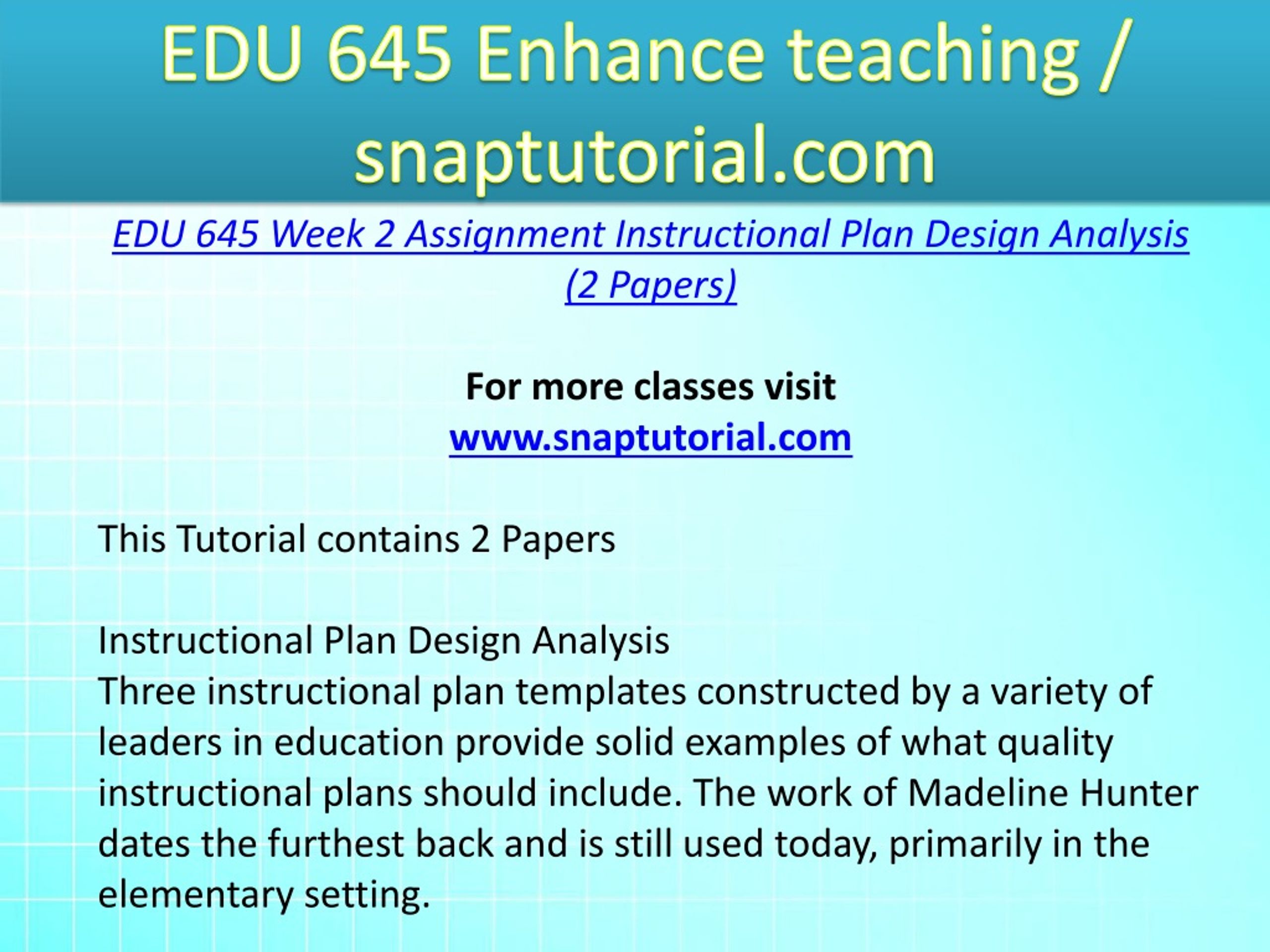 EDU 645 Enhance teaching / snaptutorial.com

EDU 645 Week 2 Assignment Instructional Plan Design Analysis (2 Papers)

For more classes visit
www.snaptutorial.com

This Tutorial contains 2 Papers

Instructional Plan Design Analysis
Three instructional plan templates constructed by a variety of leaders in education provide solid examples of what quality instructional plans should include. The work of Madeline Hunter dates the furthest back and is still used today, primarily in the elementary setting.